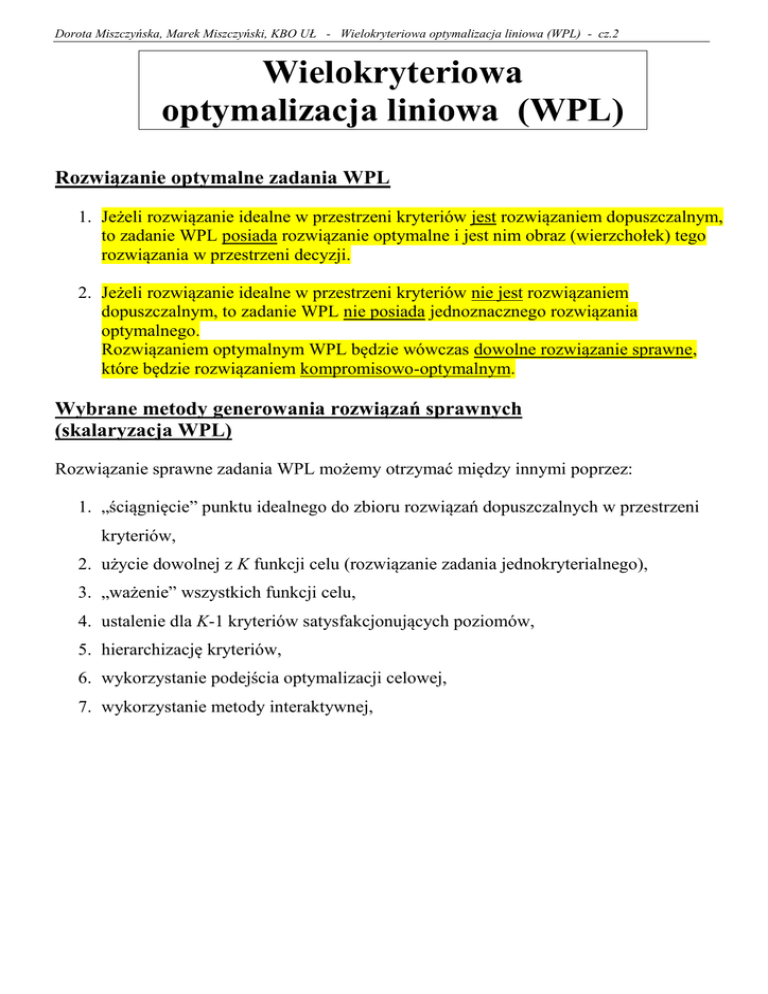 Dorota Miszczyńska, Marek Miszczyński, KBO UŁ - Wielokryteriowa optymalizacja liniowa (WPL) - cz.2

Wielokryteriowa optymalizacja liniowa (WPL)

Rozwiązanie optymalne zadania WPL

1. Jeżeli rozwiązanie idealne w przestrzeni kryteriów jest rozwiązaniem dopuszczalnym, to zadanie WPL posiada rozwiązanie optymalne i jest nim obraz (wierzchołek) tego rozwiązania w przestrzeni decyzji.

2. Jeżeli rozwiązanie idealne w przestrzeni kryteriów nie jest rozwiązaniem dopuszczalnym, to zadanie WPL nie posiada jednoznacznego rozwiązania optymalnego.
Rozwiązaniem optymalnym WPL będzie wówczas dowolne rozwiązanie sprawne, które będzie rozwiązaniem kompromisowo-optymalnym.

Wybrane metody generowania rozwiązań sprawnych (skalaryzacja WPL)

Rozwiązanie sprawne zadania WPL możemy otrzymać między innymi poprzez:

1. „ściągnięcie” punktu idealnego do zbioru rozwiązań dopuszczalnych w przestrzeni kryteriów,
2. użycie dowolnej z $K$ funkcji celu (rozwiązanie zadania jednokryterialnego),
3. „ważenie” wszystkich funkcji celu,
4. ustalenie dla $K$-1 kryteriów satysfakcjonujących poziomów,
5. hierarchizację kryteriów,
6. wykorzystanie podejścia optymalizacji celowej,
7. wykorzystanie metody interaktywnej,